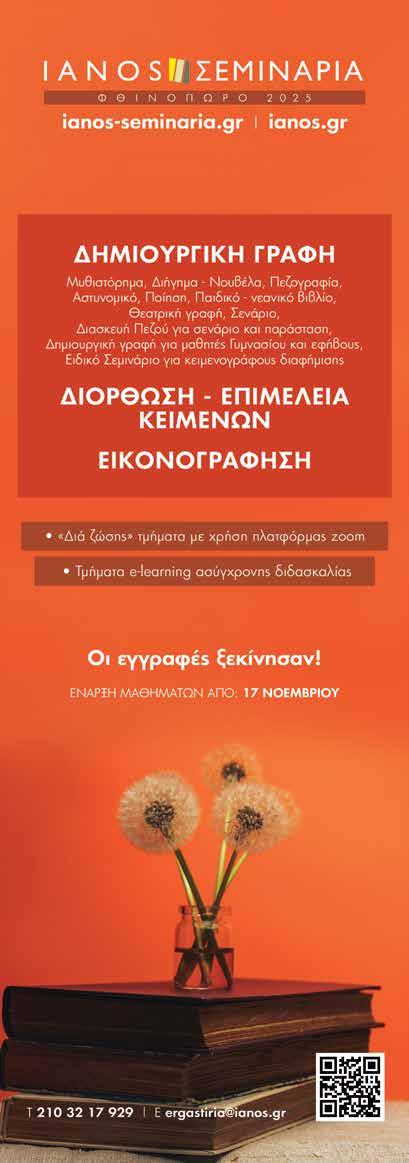 IANOS ΣΕΜΙΝΑΡΙΑ
ΦΘΙΝΟΠΩΡΟ 2025
ianos-seminaria.gr | ianos.gr

ΔΗΜΙΟΥΡΓΙΚΗ ΓΡΑΦΗ

Μυθιστόρημα, Διήγημα - Νουβέλα, Πεζογραφία, Αστυνομικό, Ποίηση, Παιδικό - νεανικό Βιβλίο, Θεατρική γραφή, Σενάριο, Διασκευή Πεζού για σενάριο και παράσταση, Δημιουργική γραφή για μαθητές Γυμνασίου και εφήβους, Ειδικό Σεμινάριο για κειμενογράφους διαφήμισης

ΔΙΟΡΘΩΣΗ - ΕΠΙΜΕΛΕΙΑ ΚΕΙΜΕΝΩΝ

ΕΙΚΟΝΟΓΡΑΦΗΣΗ

• «Διά ζώσης» τμήματα με χρήση πλατφόρμας zoom

• Τμήματα e-learning ασύγχρονης διδασκαλίας

Οι εγγραφές ξεκίνησαν!

ΕΝΑΡΞΗ ΜΑΘΗΜΑΤΩΝ ΑΠΟ: 17 ΝΟΕΜΒΡΙΟΥ

T 210 32 17 929 | E ergastiria@ianos.gr